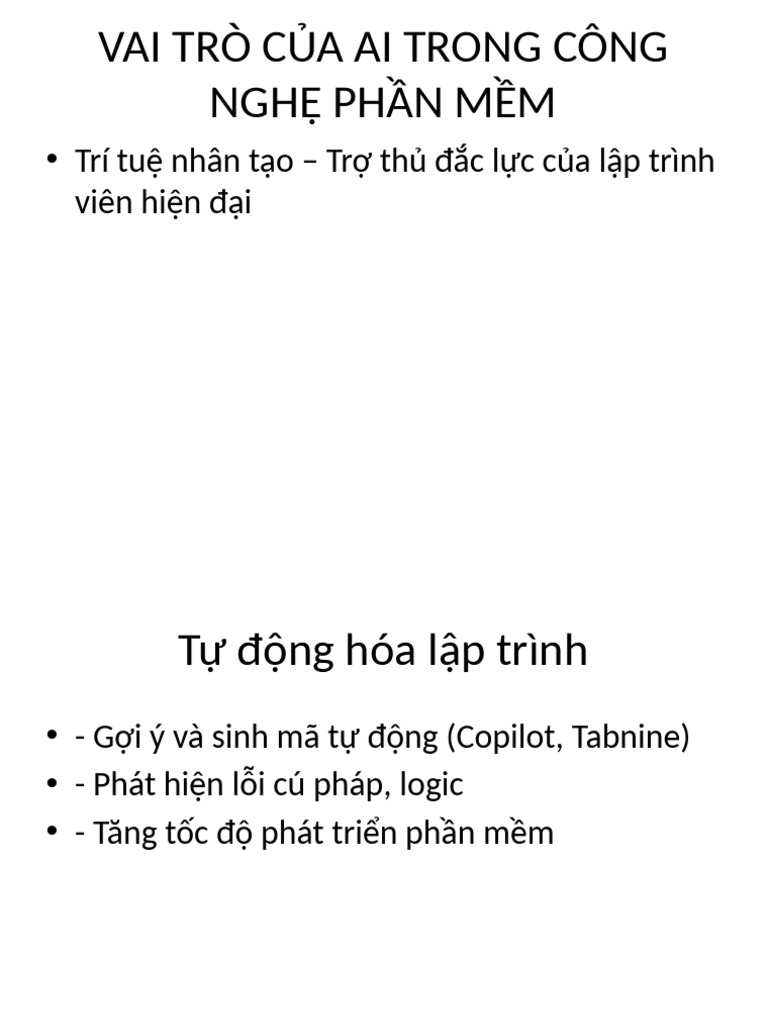 VAI TRÒ CỦA AI TRONG CÔNG NGHỆ PHẦN MỀM

• Trí tuệ nhân tạo – Trợ thủ đắc lực của lập trình viên hiện đại

Tự động hóa lập trình

• - Gợi ý và sinh mã tự động (Copilot, Tabnine)
• - Phát hiện lỗi cú pháp, logic
• - Tăng tốc độ phát triển phần mềm